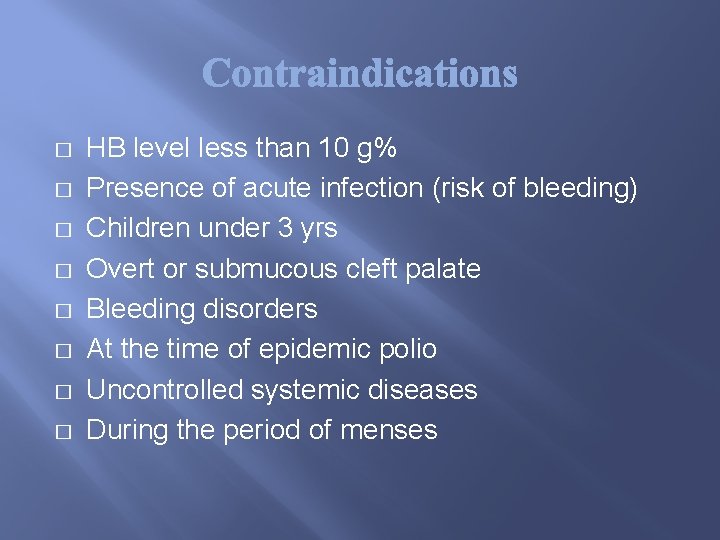 Contraindications

□ HB level less than 10 g%
□ Presence of acute infection (risk of bleeding)
□ Children under 3 yrs
□ Overt or submucous cleft palate
□ Bleeding disorders
□ At the time of epidemic polio
□ Uncontrolled systemic diseases
□ During the period of menses